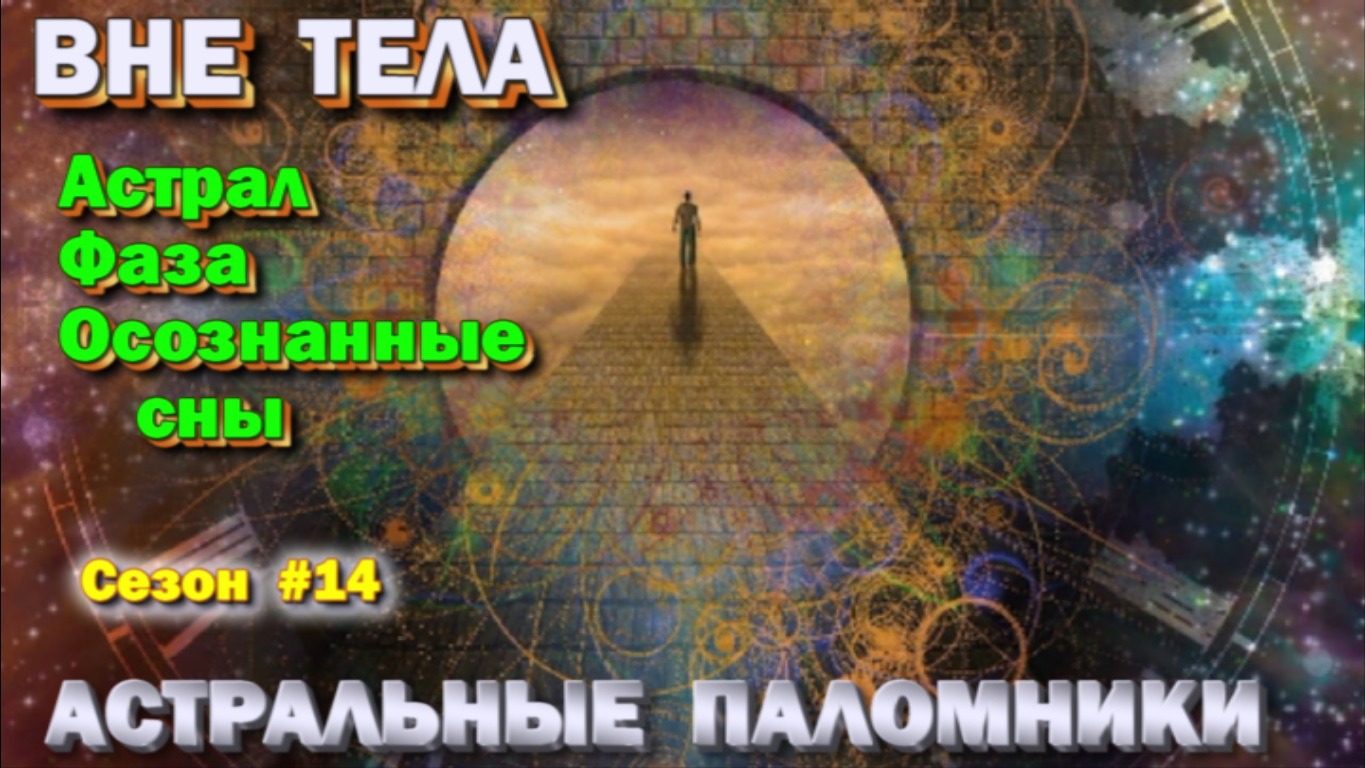 ВНЕ ТЕЛА

Астрал
Фаза
Осознанные
сны

Сезон #14

АСТРАЛЬНЫЕ ПАЛОМНИКИ